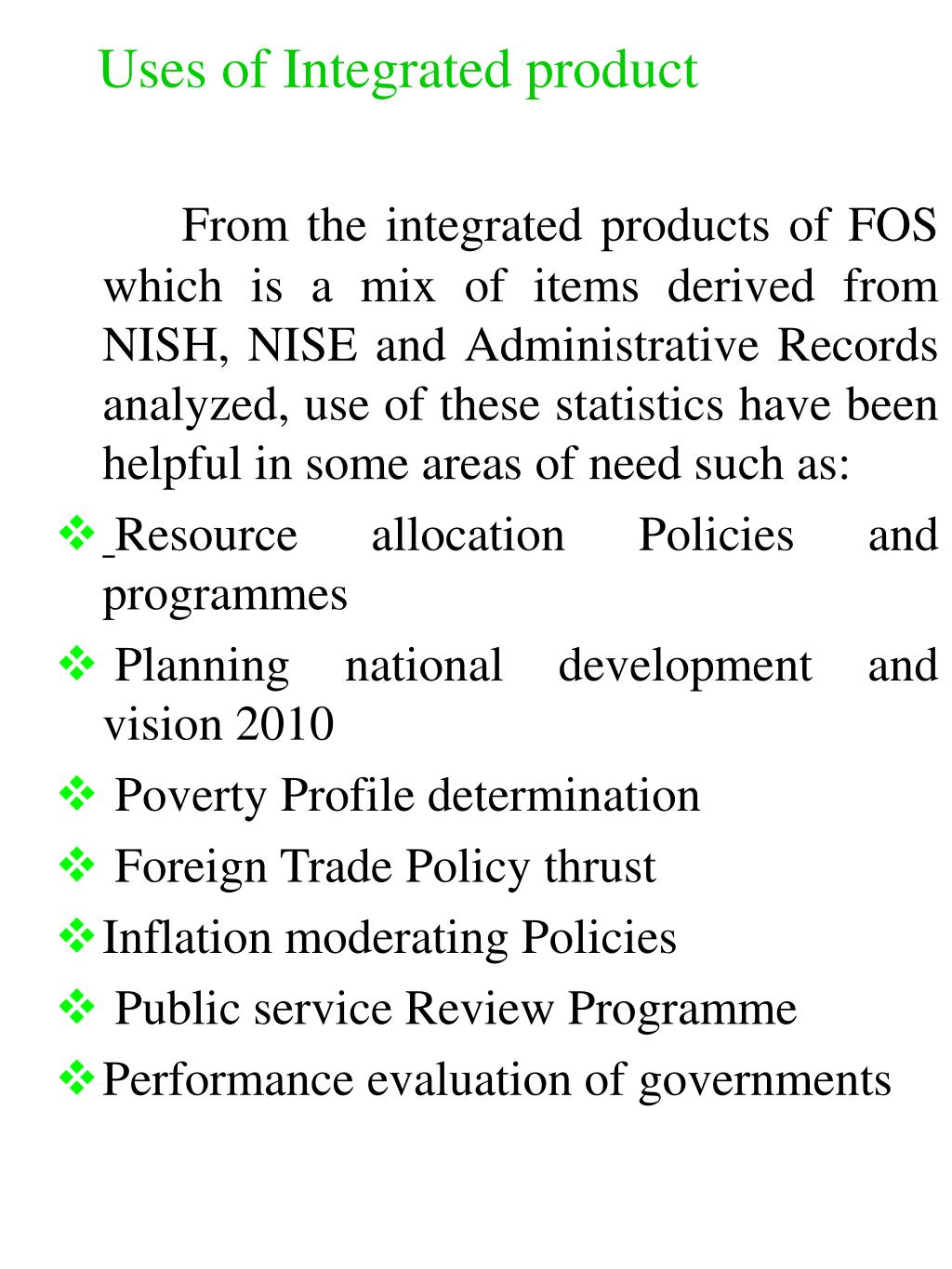 Uses of Integrated product

From the integrated products of FOS which is a mix of items derived from NISH, NISE and Administrative Records analyzed, use of these statistics have been helpful in some areas of need such as:

❖ Resource allocation Policies and programmes

❖ Planning national development and vision 2010

❖ Poverty Profile determination

❖ Foreign Trade Policy thrust

❖ Inflation moderating Policies

❖ Public service Review Programme

❖ Performance evaluation of governments